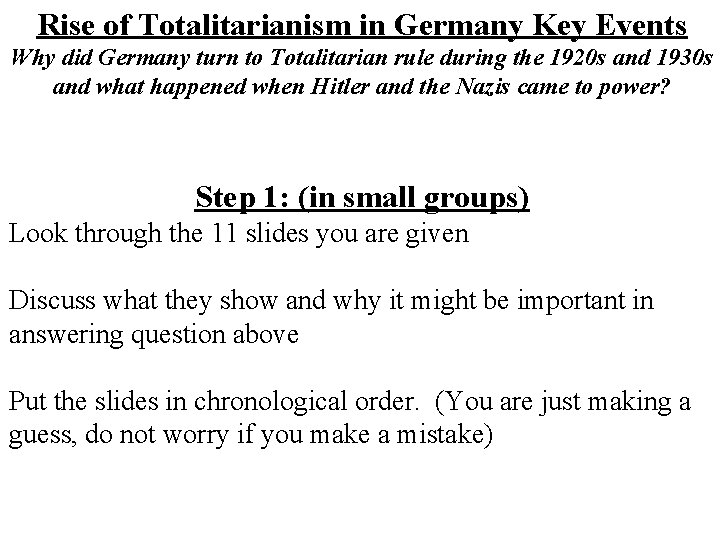 Rise of Totalitarianism in Germany Key Events

Why did Germany turn to Totalitarian rule during the 1920s and 1930s and what happened when Hitler and the Nazis came to power?

Step 1: (in small groups)

Look through the 11 slides you are given

Discuss what they show and why it might be important in answering question above

Put the slides in chronological order. (You are just making a guess, do not worry if you make a mistake)